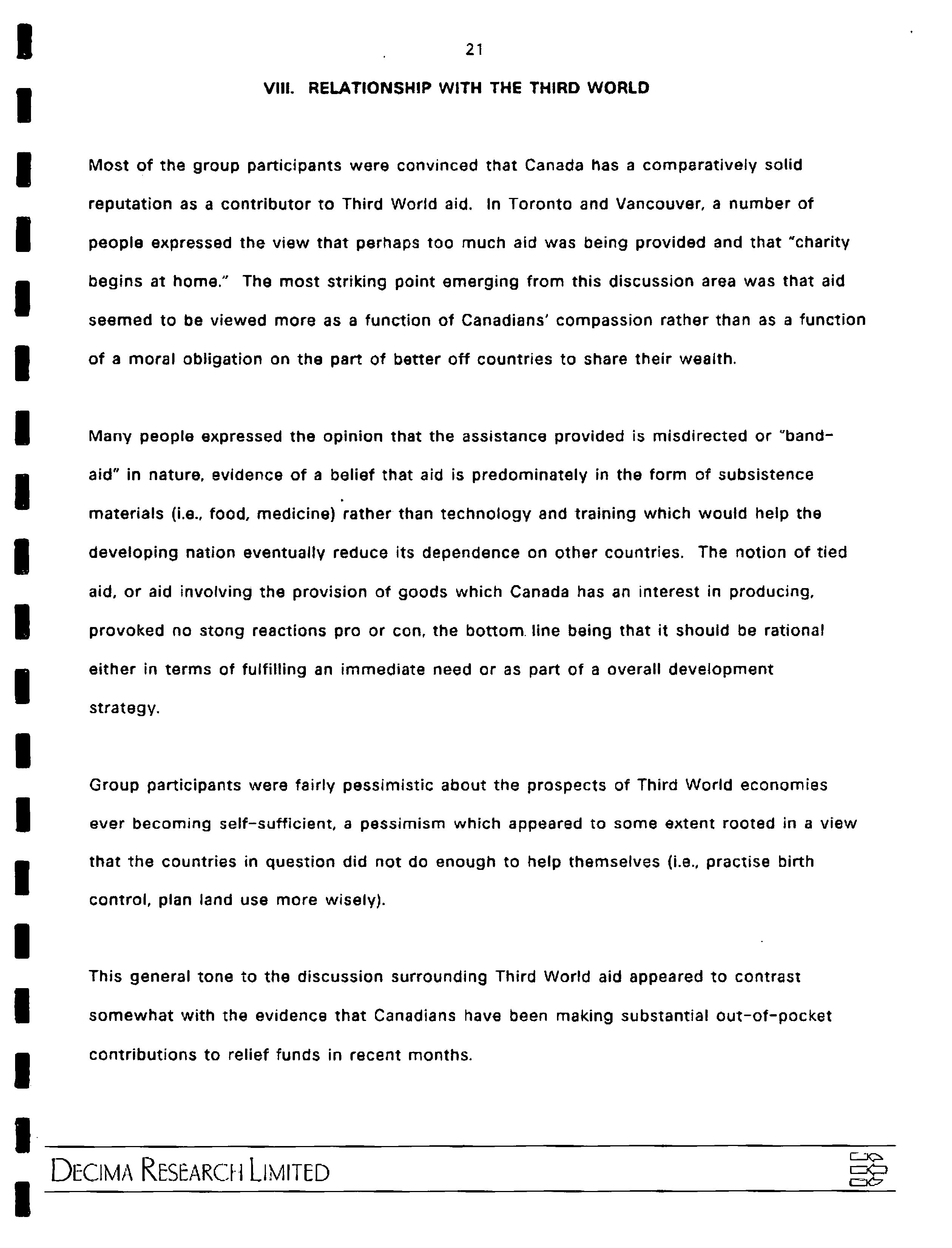 21

VIII. RELATIONSHIP WITH THE THIRD WORLD

Most of the group participants were convinced that Canada has a comparatively solid reputation as a contributor to Third World aid. In Toronto and Vancouver, a number of people expressed the view that perhaps too much aid was being provided and that "charity begins at home." The most striking point emerging from this discussion area was that aid seemed to be viewed more as a function of Canadians' compassion rather than as a function of a moral obligation on the part of better off countries to share their wealth.

Many people expressed the opinion that the assistance provided is misdirected or "band-aid" in nature, evidence of a belief that aid is predominately in the form of subsistence materials (i.e., food, medicine) rather than technology and training which would help the developing nation eventually reduce its dependence on other countries. The notion of tied aid, or aid involving the provision of goods which Canada has an interest in producing, provoked no stong reactions pro or con, the bottom line being that it should be rational either in terms of fulfilling an immediate need or as part of a overall development strategy.

Group participants were fairly pessimistic about the prospects of Third World economies ever becoming self-sufficient, a pessimism which appeared to some extent rooted in a view that the countries in question did not do enough to help themselves (i.e., practise birth control, plan land use more wisely).

This general tone to the discussion surrounding Third World aid appeared to contrast somewhat with the evidence that Canadians have been making substantial out-of-pocket contributions to relief funds in recent months.

DECIMA RESEARCH LIMITED